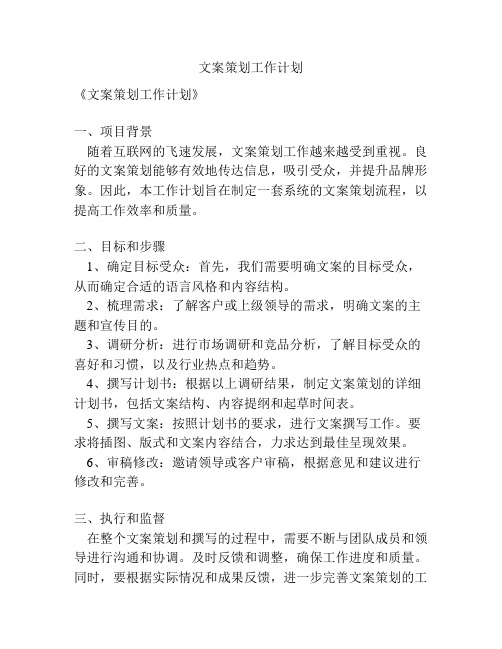 文案策划工作计划

《文案策划工作计划》

一、项目背景

随着互联网的飞速发展，文案策划工作越来越受到重视。良好的文案策划能够有效地传达信息，吸引受众，并提升品牌形象。因此，本工作计划旨在制定一套系统的文案策划流程，以提高工作效率和质量。

二、目标和步骤

1、确定目标受众：首先，我们需要明确文案的目标受众，从而确定合适的语言风格和内容结构。

2、梳理需求：了解客户或上级领导的需求，明确文案的主题和宣传目的。

3、调研分析：进行市场调研和竞品分析，了解目标受众的喜好和习惯，以及行业热点和趋势。

4、撰写计划书：根据以上调研结果，制定文案策划的详细计划书，包括文案结构、内容提纲和起草时间表。

5、撰写文案：按照计划书的要求，进行文案撰写工作。要求将插图、版式和文案内容结合，力求达到最佳呈现效果。

6、审稿修改：邀请领导或客户审稿，根据意见和建议进行修改和完善。

三、执行和监督

在整个文案策划和撰写的过程中，需要不断与团队成员和领导进行沟通和协调。及时反馈和调整，确保工作进度和质量。同时，要根据实际情况和成果反馈，进一步完善文案策划的工